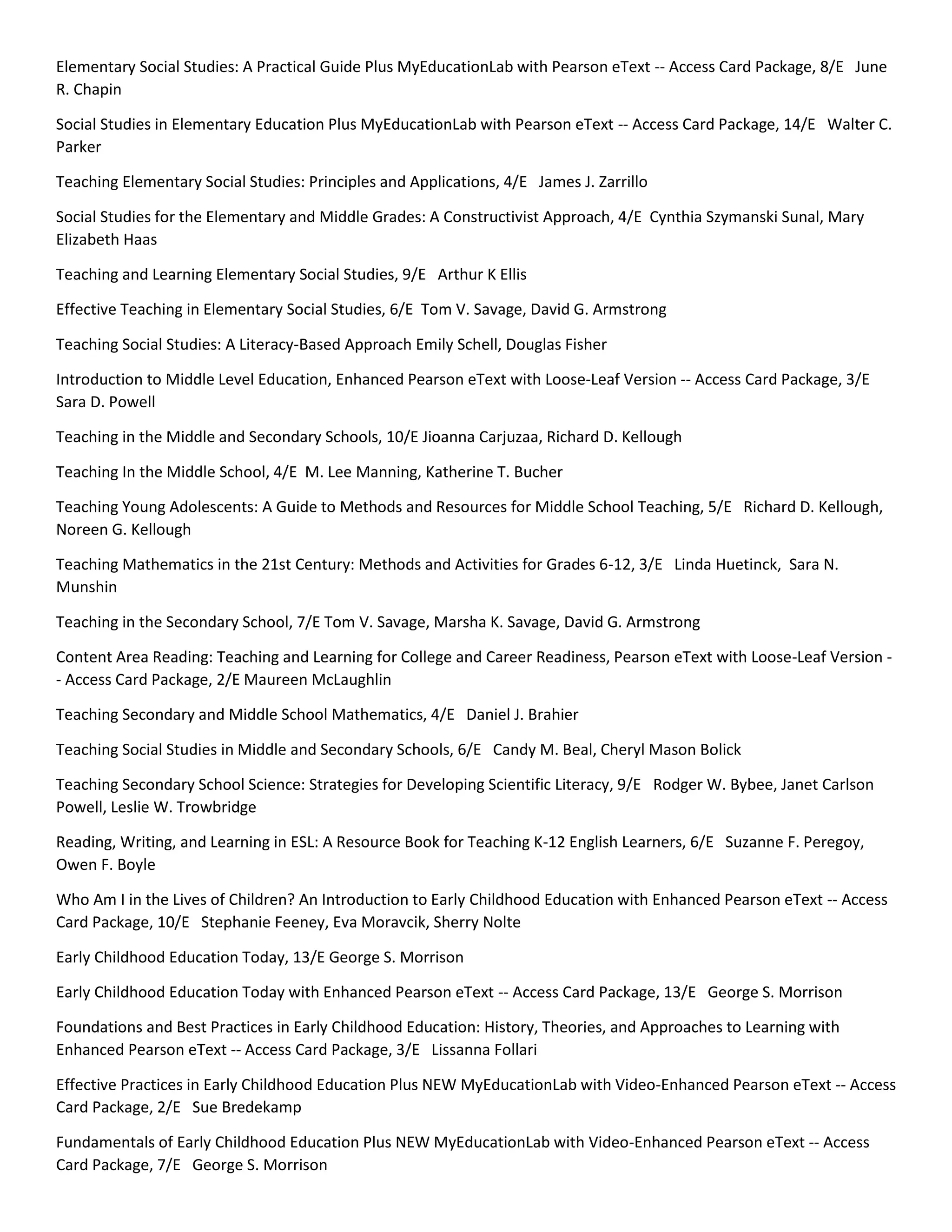 Elementary Social Studies: A Practical Guide Plus MyEducationLab with Pearson eText -- Access Card Package, 8/E June R. Chapin

Social Studies in Elementary Education Plus MyEducationLab with Pearson eText -- Access Card Package, 14/E Walter C. Parker

Teaching Elementary Social Studies: Principles and Applications, 4/E James J. Zarrillo

Social Studies for the Elementary and Middle Grades: A Constructivist Approach, 4/E Cynthia Szymanski Sunal, Mary Elizabeth Haas

Teaching and Learning Elementary Social Studies, 9/E Arthur K Ellis

Effective Teaching in Elementary Social Studies, 6/E Tom V. Savage, David G. Armstrong

Teaching Social Studies: A Literacy-Based Approach Emily Schell, Douglas Fisher

Introduction to Middle Level Education, Enhanced Pearson eText with Loose-Leaf Version -- Access Card Package, 3/E Sara D. Powell

Teaching in the Middle and Secondary Schools, 10/E Jioanna Carjuzaa, Richard D. Kellough

Teaching In the Middle School, 4/E M. Lee Manning, Katherine T. Bucher

Teaching Young Adolescents: A Guide to Methods and Resources for Middle School Teaching, 5/E Richard D. Kellough, Noreen G. Kellough

Teaching Mathematics in the 21st Century: Methods and Activities for Grades 6-12, 3/E Linda Huetinck, Sara N. Munshin

Teaching in the Secondary School, 7/E Tom V. Savage, Marsha K. Savage, David G. Armstrong

Content Area Reading: Teaching and Learning for College and Career Readiness, Pearson eText with Loose-Leaf Version -- Access Card Package, 2/E Maureen McLaughlin

Teaching Secondary and Middle School Mathematics, 4/E Daniel J. Brahier

Teaching Social Studies in Middle and Secondary Schools, 6/E Candy M. Beal, Cheryl Mason Bolick

Teaching Secondary School Science: Strategies for Developing Scientific Literacy, 9/E Rodger W. Bybee, Janet Carlson Powell, Leslie W. Trowbridge

Reading, Writing, and Learning in ESL: A Resource Book for Teaching K-12 English Learners, 6/E Suzanne F. Peregoy, Owen F. Boyle

Who Am I in the Lives of Children? An Introduction to Early Childhood Education with Enhanced Pearson eText -- Access Card Package, 10/E Stephanie Feeney, Eva Moravcik, Sherry Nolte

Early Childhood Education Today, 13/E George S. Morrison

Early Childhood Education Today with Enhanced Pearson eText -- Access Card Package, 13/E George S. Morrison

Foundations and Best Practices in Early Childhood Education: History, Theories, and Approaches to Learning with Enhanced Pearson eText -- Access Card Package, 3/E Lissanna Follari

Effective Practices in Early Childhood Education Plus NEW MyEducationLab with Video-Enhanced Pearson eText -- Access Card Package, 2/E Sue Bredekamp

Fundamentals of Early Childhood Education Plus NEW MyEducationLab with Video-Enhanced Pearson eText -- Access Card Package, 7/E George S. Morrison